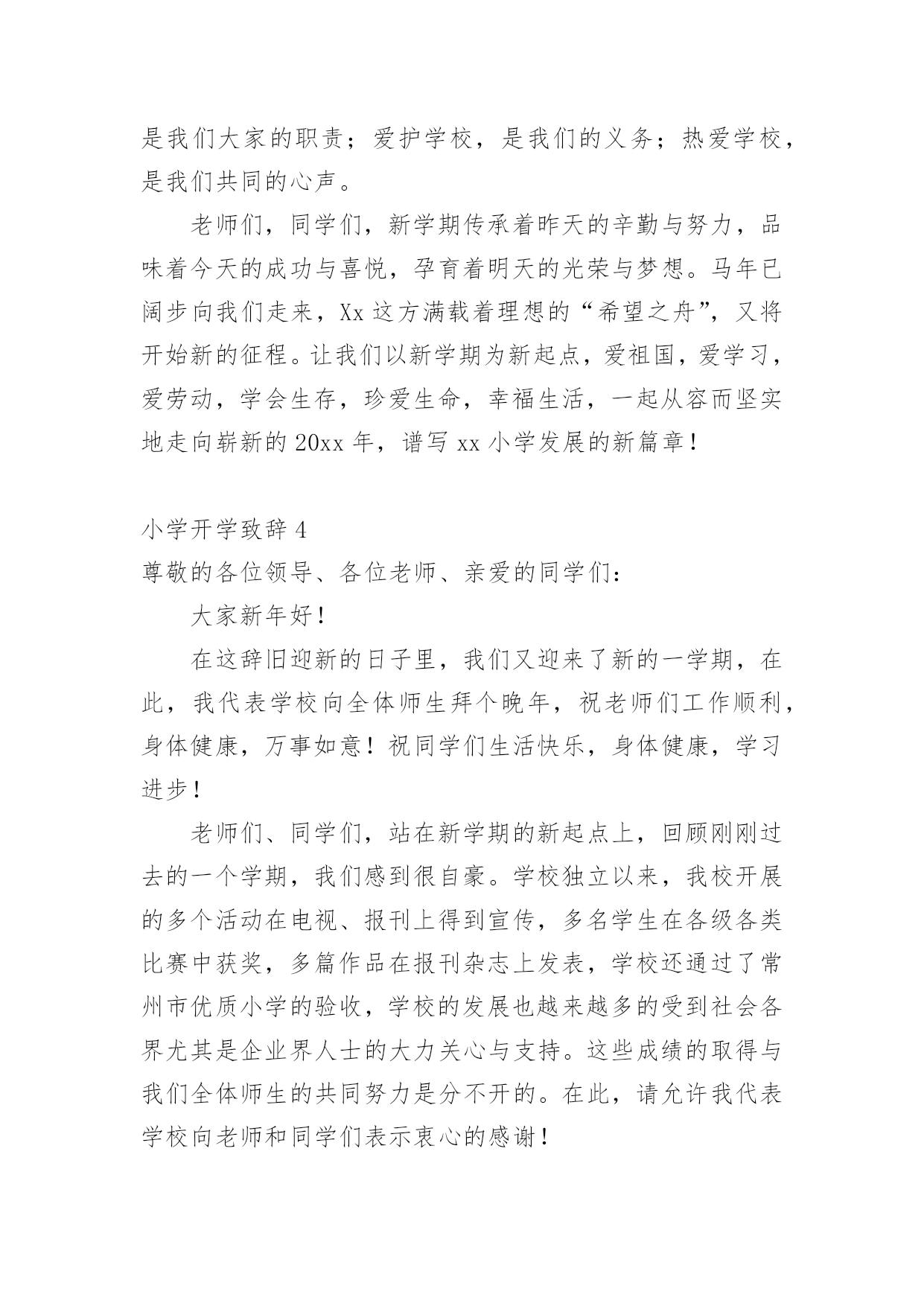 是我们大家的职责；爱护学校，是我们的义务；热爱学校，是我们共同的心声。

老师们，同学们，新学期传承着昨天的辛勤与努力，品味着今天的成功与喜悦，孕育着明天的光荣与梦想。马年已阔步向我们走来，Xx 这方满载着理想的“希望之舟”，又将开始新的征程。让我们以新学期为新起点，爱祖国，爱学习，爱劳动，学会生存，珍爱生命，幸福生活，一起从容而坚实地走向崭新的 20xx 年，谱写 xx 小学发展的新篇章！

小学开学致辞 4

尊敬的各位领导、各位老师、亲爱的同学们：

大家新年好！

在这辞旧迎新的日子里，我们又迎来了新的一学期，在此，我代表学校向全体师生拜个晚年，祝老师们工作顺利，身体健康，万事如意！祝同学们生活快乐，身体健康，学习进步！

老师们、同学们，站在新学期的新起点上，回顾刚刚过去的一个学期，我们感到很自豪。学校独立以来，我校开展的多个活动在电视、报刊上得到宣传，多名学生在各级各类比赛中获奖，多篇作品在报刊杂志上发表，学校还通过了常州市优质小学的验收，学校的发展也越来越多的受到社会各界尤其是企业界人士的大力关心与支持。这些成绩的取得与我们全体师生的共同努力是分不开的。在此，请允许我代表学校向老师和同学们表示衷心的感谢！